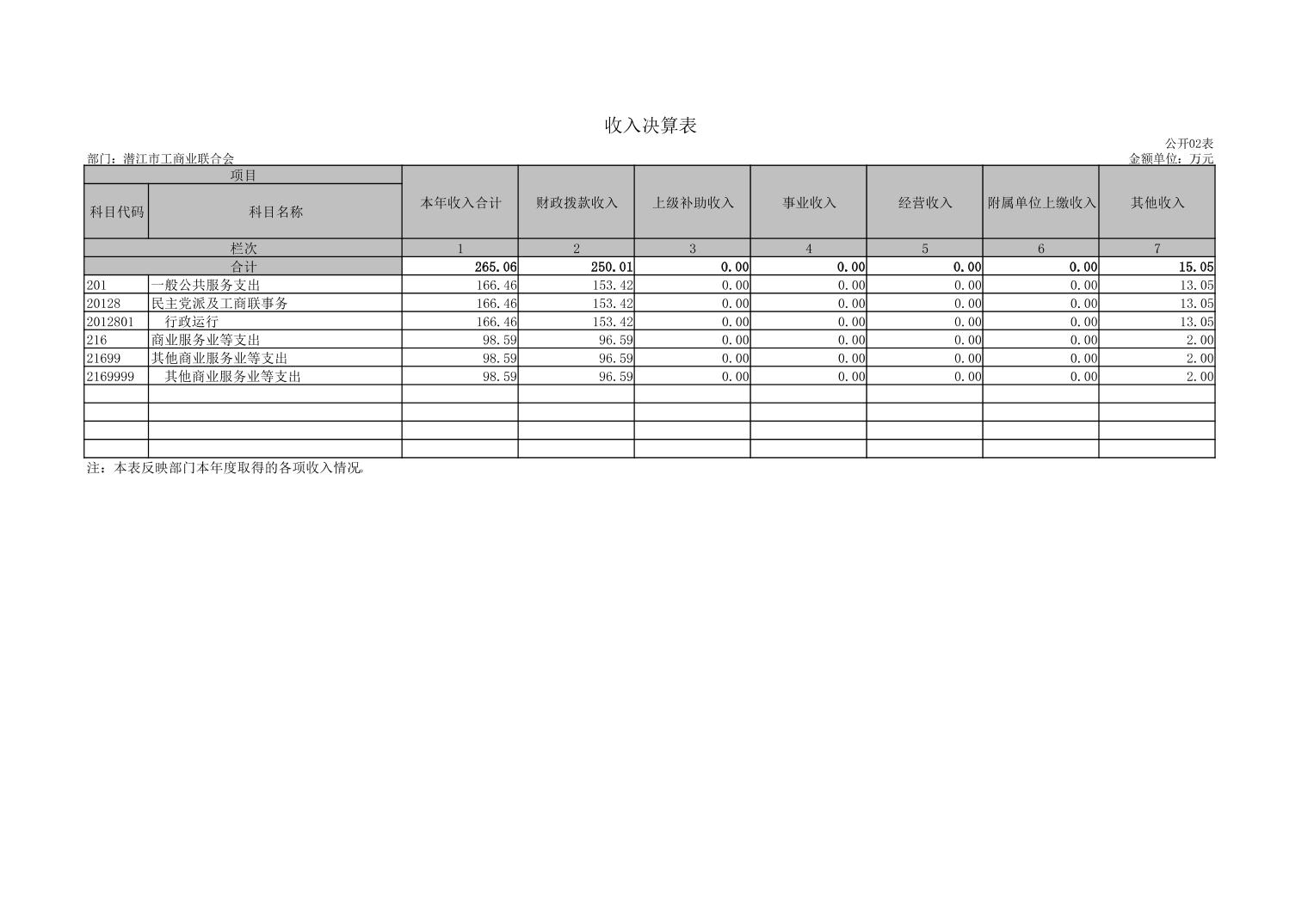 收入决算表

公开02表

部门：潜江市工商业联合会

金额单位：万元

| 项目 | | 本年收入合计 | 财政拨款收入 | 上级补助收入 | 事业收入 | 经营收入 | 附属单位上缴收入 | 其他收入 |
|---|---|---|---|---|---|---|---|---|
| 科目代码 | 科目名称 | | | | | | | |
| 栏次 | | 1 | 2 | 3 | 4 | 5 | 6 | 7 |
| 合计 | | 265.06 | 250.01 | 0.00 | 0.00 | 0.00 | 0.00 | 15.05 |
| 201 | 一般公共服务支出 | 166.46 | 153.42 | 0.00 | 0.00 | 0.00 | 0.00 | 13.05 |
| 20128 | 民主党派及工商联事务 | 166.46 | 153.42 | 0.00 | 0.00 | 0.00 | 0.00 | 13.05 |
| 2012801 | 行政运行 | 166.46 | 153.42 | 0.00 | 0.00 | 0.00 | 0.00 | 13.05 |
| 216 | 商业服务业等支出 | 98.59 | 96.59 | 0.00 | 0.00 | 0.00 | 0.00 | 2.00 |
| 21699 | 其他商业服务业等支出 | 98.59 | 96.59 | 0.00 | 0.00 | 0.00 | 0.00 | 2.00 |
| 2169999 | 其他商业服务业等支出 | 98.59 | 96.59 | 0.00 | 0.00 | 0.00 | 0.00 | 2.00 |
| | | | | | | | | |
| | | | | | | | | |
| | | | | | | | | |
| | | | | | | | | |

注：本表反映部门本年度取得的各项收入情况。